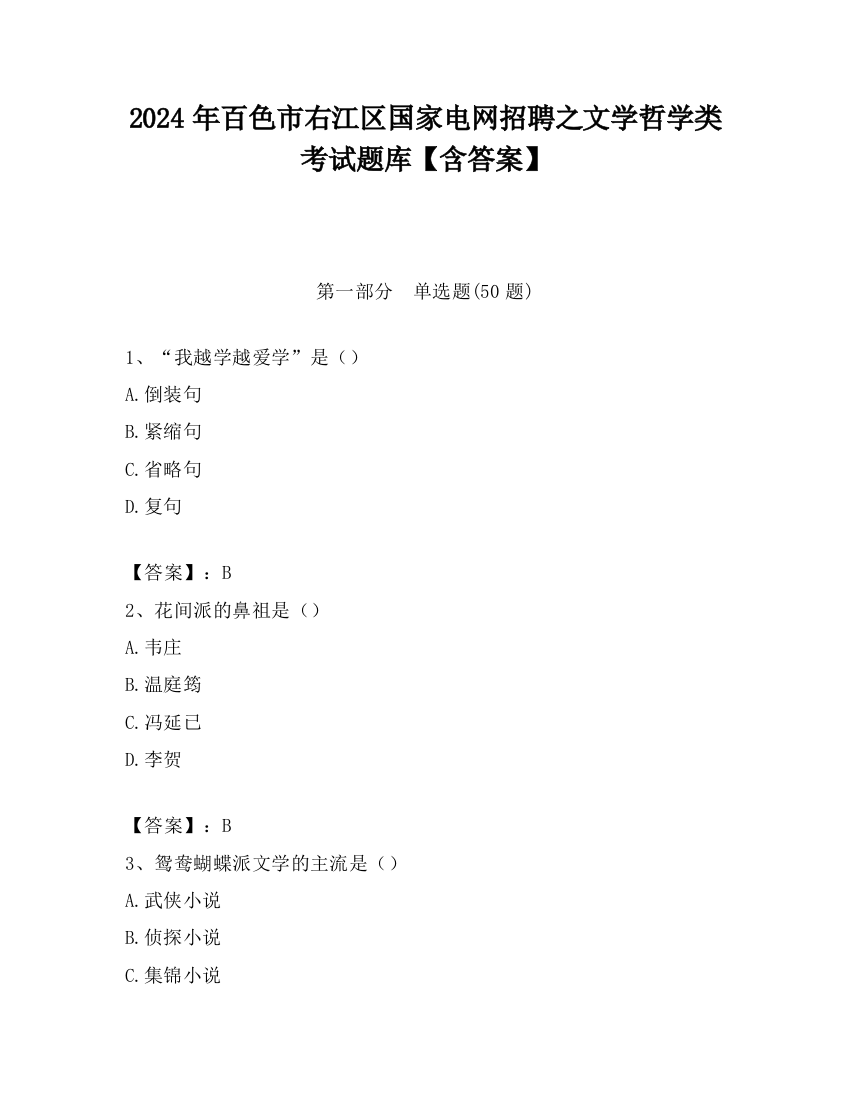 2024 年百色市右江区国家电网招聘之文学哲学类考试题库【含答案】

第一部分　单选题(50 题)

1、“我越学越爱学”是（）

A.倒装句

B.紧缩句

C.省略句

D.复句

【答案】：B

2、花间派的鼻祖是（）

A.韦庄

B.温庭筠

C.冯延已

D.李贺

【答案】：B

3、鸳鸯蝴蝶派文学的主流是（）

A.武侠小说

B.侦探小说

C.集锦小说